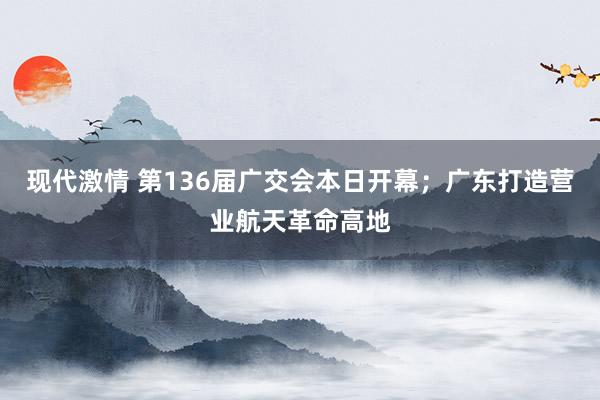 现代激情 第136届广交会本日开幕；广东打造营业航天革命高地